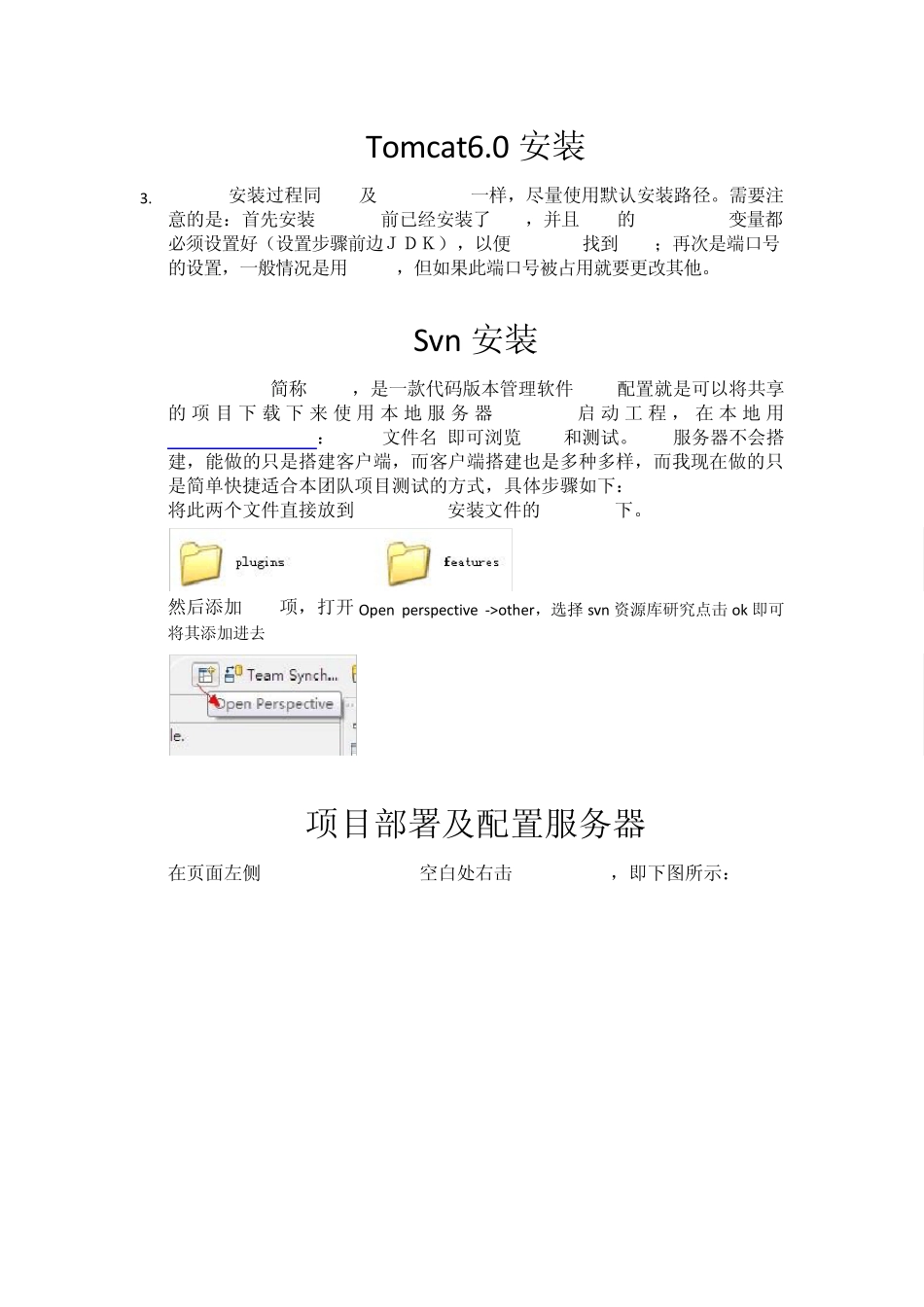 Tomcat6.0 安装

3. 安装过程同 及 一样，尽量使用默认安装路径。需要注意的是：首先安装 前已经安装了 ，并且 的 变量都必须设置好（设置步骤前边ＪＤＫ），以便 找到 ；再次是端口号的设置，一般情况是用 ，但如果此端口号被占用就要更改其他。

Svn 安装

简称 ，是一款代码版本管理软件 配置就是可以将共享的项目下载下来使用本地服务器 启动工程，在本地用 : 文件名 即可浏览 和测试。 服务器不会搭建，能做的只是搭建客户端，而客户端搭建也是多种多样，而我现在做的只是简单快捷适合本团队项目测试的方式，具体步骤如下：

将此两个文件直接放到 安装文件的 下。

plugins

features

然后添加 项，打开 Open perspective ->other，选择 svn 资源库研究点击 ok 即可将其添加进去

Team Synch...

Open Perspective

le.

项目部署及配置服务器

在页面左侧 空白处右击 ，即下图所示：